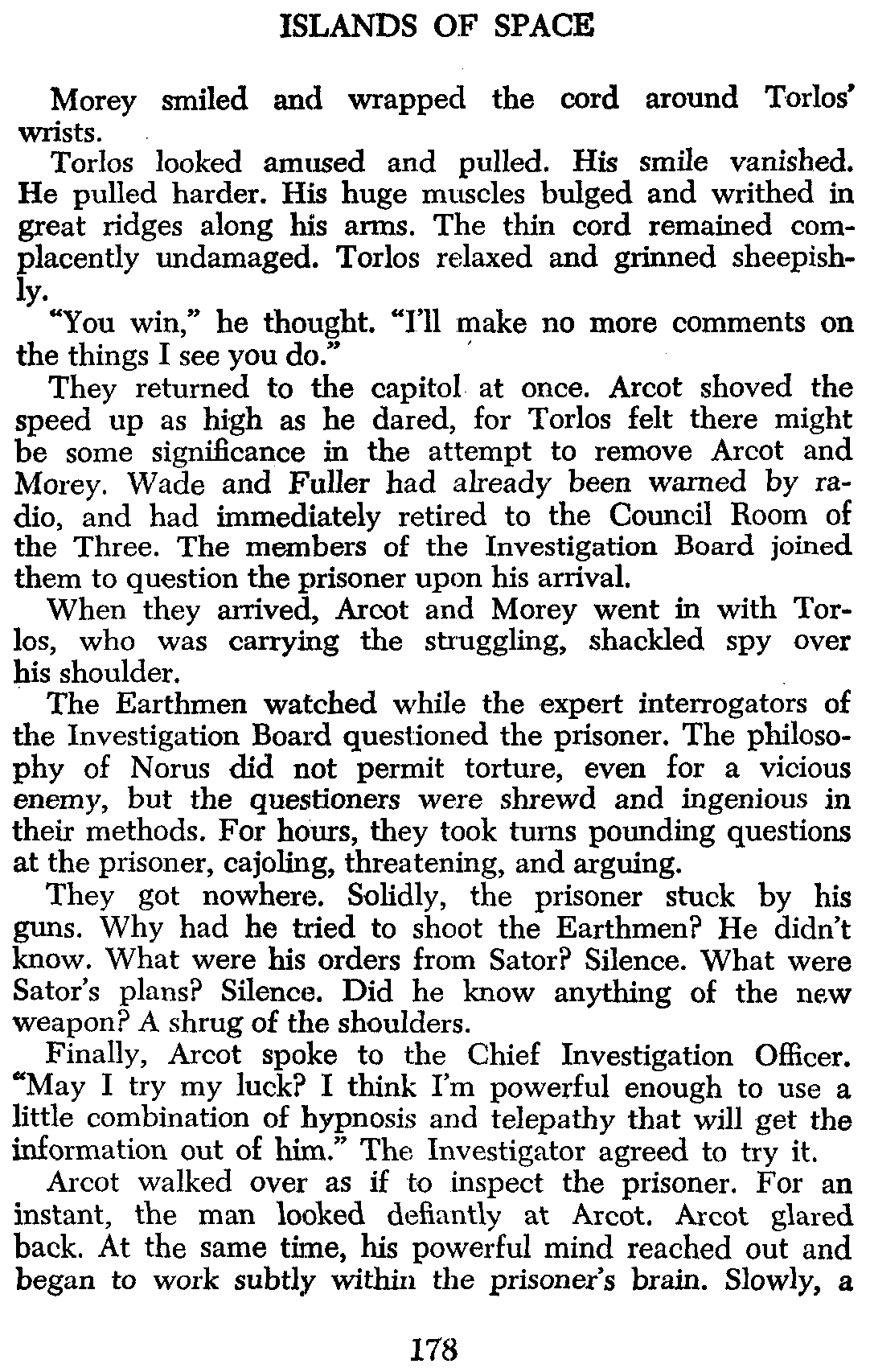 ISLANDS OF SPACE

Morey smiled and wrapped the cord around Torlos' wrists.

Torlos looked amused and pulled. His smile vanished. He pulled harder. His huge muscles bulged and writhed in great ridges along his arms. The thin cord remained complacently undamaged. Torlos relaxed and grinned sheepishly.

"You win," he thought. "I'll make no more comments on the things I see you do."

They returned to the capitol at once. Arcot shoved the speed up as high as he dared, for Torlos felt there might be some significance in the attempt to remove Arcot and Morey. Wade and Fuller had already been warned by radio, and had immediately retired to the Council Room of the Three. The members of the Investigation Board joined them to question the prisoner upon his arrival.

When they arrived, Arcot and Morey went in with Torlos, who was carrying the struggling, shackled spy over his shoulder.

The Earthmen watched while the expert interrogators of the Investigation Board questioned the prisoner. The philosophy of Norus did not permit torture, even for a vicious enemy, but the questioners were shrewd and ingenious in their methods. For hours, they took turns pounding questions at the prisoner, cajoling, threatening, and arguing.

They got nowhere. Solidly, the prisoner stuck by his guns. Why had he tried to shoot the Earthmen? He didn't know. What were his orders from Sator? Silence. What were Sator's plans? Silence. Did he know anything of the new weapon? A shrug of the shoulders.

Finally, Arcot spoke to the Chief Investigation Officer. "May I try my luck? I think I'm powerful enough to use a little combination of hypnosis and telepathy that will get the information out of him." The Investigator agreed to try it.

Arcot walked over as if to inspect the prisoner. For an instant, the man looked defiantly at Arcot. Arcot glared back. At the same time, his powerful mind reached out and began to work subtly within the prisoner's brain. Slowly, a

178